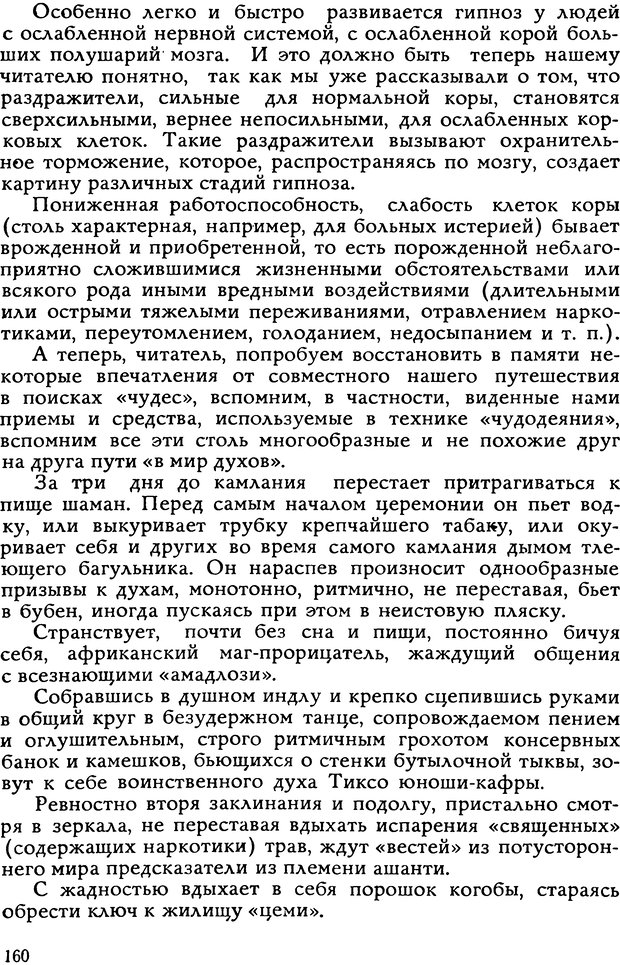 Особенно легко и быстро развивается гипноз у людей с ослабленной нервной системой, с ослабленной корой больших полушарий мозга. И это должно быть теперь нашему читателю понятно, так как мы уже рассказывали о том, что раздражители, сильные для нормальной коры, становятся сверхсильными, вернее непосильными, для ослабленных корковых клеток. Такие раздражители вызывают охранительное торможение, которое, распространяясь по мозгу, создает картину различных стадий гипноза.

Пониженная работоспособность, слабость клеток коры (столь характерная, например, для больных истерией) бывает врожденной и приобретенной, то есть порожденной неблагоприятно сложившимися жизненными обстоятельствами или всякого рода иными вредными воздействиями (длительными или острыми тяжелыми переживаниями, отравлением наркотиками, переутомлением, голоданием, недосыпанием и т. п.).

А теперь, читатель, попробуем восстановить в памяти некоторые впечатления от совместного нашего путешествия в поисках «чудес», вспомним, в частности, виденные нами приемы и средства, используемые в технике «чудодеяния», вспомним все эти столь многообразные и не похожие друг на друга пути «в мир духов».

За три дня до камлания перестает притрагиваться к пище шаман. Перед самым началом церемонии он пьет водку, или выкуривает трубку крепчайшего табаку, или окуривает себя и других во время самого камлания дымом тлеющего багульника. Он нараспев произносит однообразные призывы к духам, монотонно, ритмично, не переставая, бьет в бубен, иногда пускаясь при этом в неистовую пляску.

Странствует, почти без сна и пищи, постоянно бичуя себя, африканский маг-прорицатель, жаждущий общения с всезнающими «амадлози».

Собравшись в душном индлу и крепко сцепившись руками в общий круг в безудержном танце, сопровождаемом пением и оглушительным, строго ритмичным грохотом консервных банок и камешков, бьющихся о стенки бутылочной тыквы, зовут к себе воинственного духа Тиксо юноши-кафры.

Ревностно вторя заклинания и подолгу, пристально смотря в зеркала, не переставая вдыхать испарения «священных» (содержащих наркотики) трав, ждут «вестей» из потустороннего мира предсказатели из племени ашанти.

С жадностью вдыхает в себя порошок когобы, стараясь обрести ключ к жилищу «цеми».

160